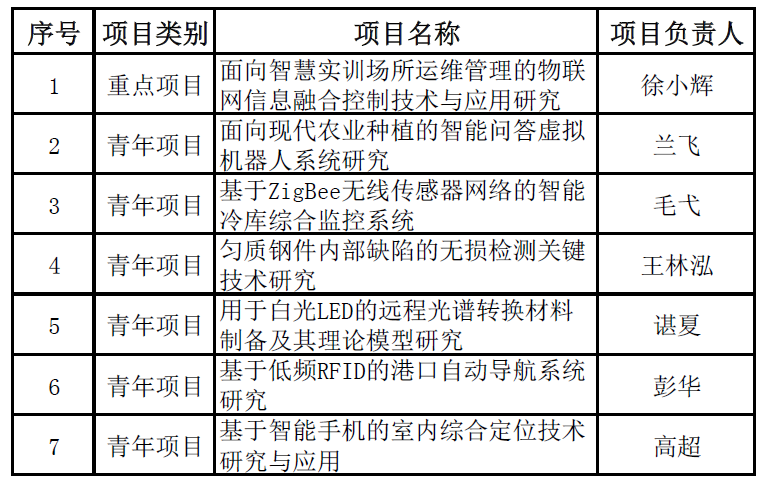 | 序号 | 项目类别 | 项目名称 | 项目负责人 |
|---|---|---|---|
| 1 | 重点项目 | 面向智慧实训场所运维管理的物联网信息融合控制技术与应用研究 | 徐小辉 |
| 2 | 青年项目 | 面向现代农业种植的智能问答虚拟机器人系统研究 | 兰飞 |
| 3 | 青年项目 | 基于ZigBee无线传感器网络的智能冷库综合监控系统 | 毛弋 |
| 4 | 青年项目 | 匀质钢件内部缺陷的无损检测关键技术研究 | 王林泓 |
| 5 | 青年项目 | 用于白光LED的远程光谱转换材料制备及其理论模型研究 | 谌夏 |
| 6 | 青年项目 | 基于低频RFID的港口自动导航系统研究 | 彭华 |
| 7 | 青年项目 | 基于智能手机的室内综合定位技术研究与应用 | 高超 |